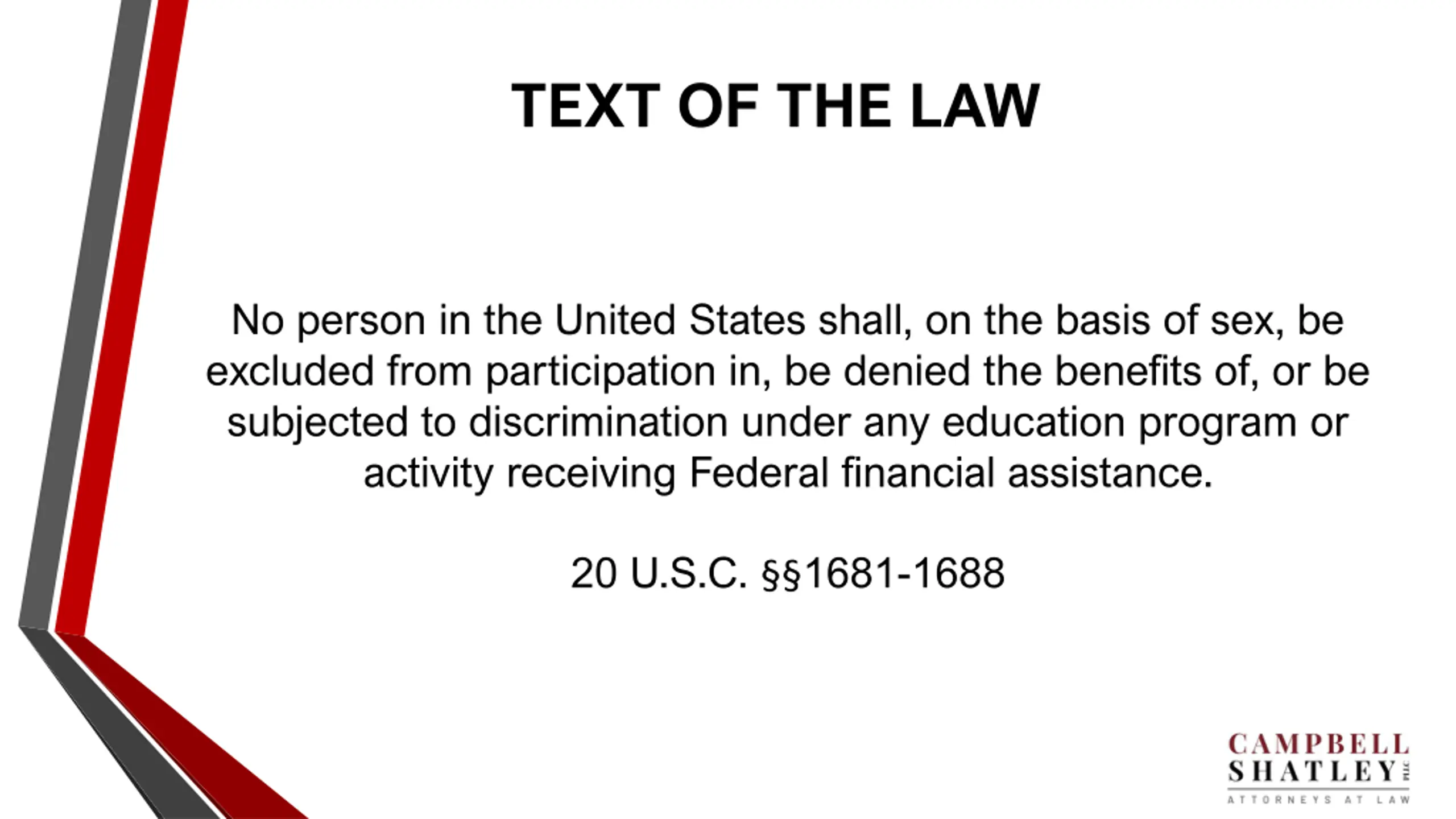 TEXT OF THE LAW

No person in the United States shall, on the basis of sex, be excluded from participation in, be denied the benefits of, or be subjected to discrimination under any education program or activity receiving Federal financial assistance.

20 U.S.C. §§1681-1688

CAMPBELL
SHATLEY PLLC
ATTORNEYS AT LAW